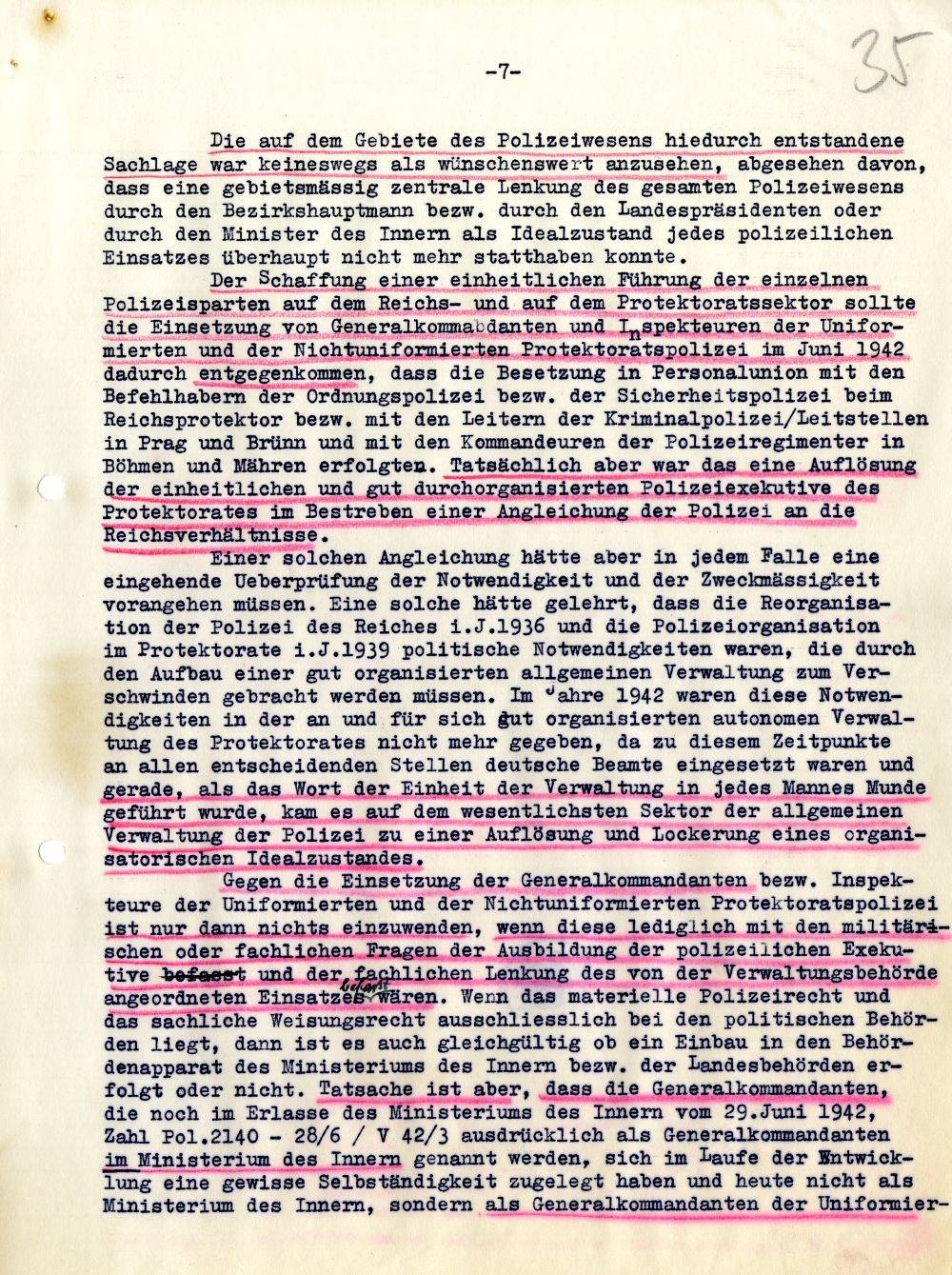 -7-

35

Die auf dem Gebiete des Polizeiwesens hiedurch entstandene Sachlage war keineswegs als wünschenswert anzusehen, abgesehen davon, dass eine gebietsmässig zentrale Lenkung des gesamten Polizeiwesens durch den Bezirkshauptmann bezw. durch den Landespräsidenten oder durch den Minister des Innern als Idealzustand jedes polizeilichen Einsatzes überhaupt nicht mehr statthaben konnte.

Der Schaffung einer einheitlichen Führung der einzelnen Polizeisparten auf dem Reichs- und auf dem Protektoratssektor sollte die Einsetzung von Generalkommabdanten und Inspekteuren der Uniformierten und der Nichtuniformierten Protektoratspolizei im Juni 1942 dadurch entgegenkommen, dass die Besetzung in Personalunion mit den Befehlhabern der Ordnungspolizei bezw. der Sicherheitspolizei beim Reichsprotektor bezw. mit den Leitern der Kriminalpolizei/Leitstellen in Prag und Brünn und mit den Kommandeuren der Polizeiregimenter in Böhmen und Mähren erfolgten. Tatsächlich aber war das eine Auflösung der einheitlichen und gut durchorganisierten Polizeiexekutive des Protektorates im Bestreben einer Angleichung der Polizei an die Reichsverhältnisse.

Einer solchen Angleichung hätte aber in jedem Falle eine eingehende Ueberprüfung der Notwendigkeit und der Zweckmässigkeit vorangehen müssen. Eine solche hätte gelehrt, dass die Reorganisation der Polizei des Reiches i.J.1936 und die Polizeiorganisation im Protektorate i.J.1939 politische Notwendigkeiten waren, die durch den Aufbau einer gut organisierten allgemeinen Verwaltung zum Verschwinden gebracht werden müssen. Im Jahre 1942 waren diese Notwendigkeiten in der an und für sich gut organisierten autonomen Verwaltung des Protektorates nicht mehr gegeben, da zu diesem Zeitpunkte an allen entscheidenden Stellen deutsche Beamte eingesetzt waren und gerade, als das Wort der Einheit der Verwaltung in jedes Mannes Munde geführt wurde, kam es auf dem wesentlichsten Sektor der allgemeinen Verwaltung der Polizei zu einer Auflösung und Lockerung eines organisatorischen Idealzustandes.

Gegen die Einsetzung der Generalkommandanten bezw. Inspekteure der Uniformierten und der Nichtuniformierten Protektoratspolizei ist nur dann nichts einzuwenden, wenn diese lediglich mit den militärischen oder fachlichen Fragen der Ausbildung der polizeilichen Exekutive befasst und der fachlichen Lenkung des von der Verwaltungsbehörde angeordneten Einsatzes befasst wären. Wenn das materielle Polizeirecht und das sachliche Weisungsrecht ausschliesslich bei den politischen Behörden liegt, dann ist es auch gleichgültig ob ein Einbau in den Behördenapparat des Ministeriums des Innern bezw. der Landesbehörden erfolgt oder nicht. Tatsache ist aber, dass die Generalkommandanten, die noch im Erlasse des Ministeriums des Innern vom 29.Juni 1942, Zahl Pol.2140 - 28/6 / V 42/3 ausdrücklich als Generalkommandanten im Ministerium des Innern genannt werden, sich im Laufe der Entwicklung eine gewisse Selbständigkeit zugelegt haben und heute nicht als Ministerium des Innern, sondern als Generalkommandanten der Uniformier-